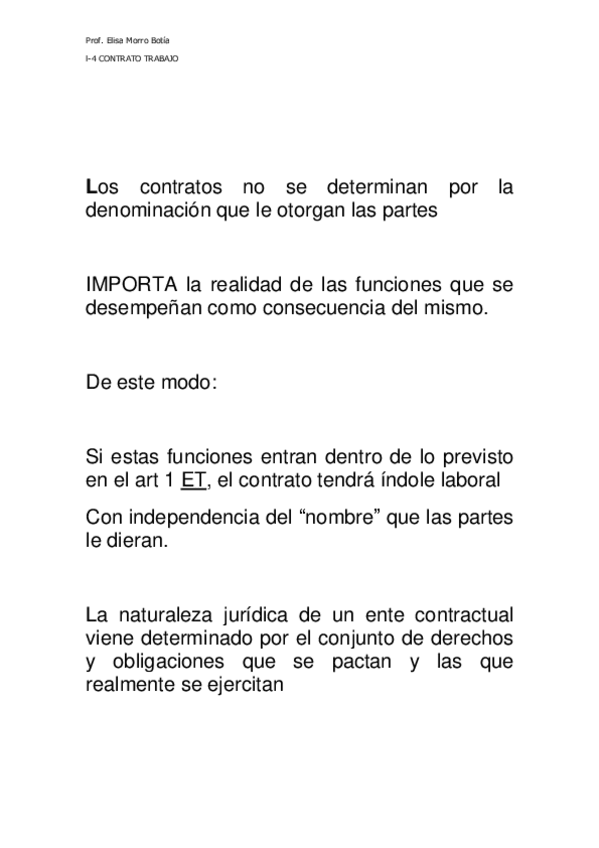 Prof. Elisa Morro Botía

I-4 CONTRATO TRABAJO

Los contratos no se determinan por la denominación que le otorgan las partes

IMPORTA la realidad de las funciones que se desempeñan como consecuencia del mismo.

De este modo:

Si estas funciones entran dentro de lo previsto en el art 1 ET, el contrato tendrá índole laboral

Con independencia del “nombre” que las partes le dieran.

La naturaleza jurídica de un ente contractual viene determinado por el conjunto de derechos y obligaciones que se pactan y las que realmente se ejercitan